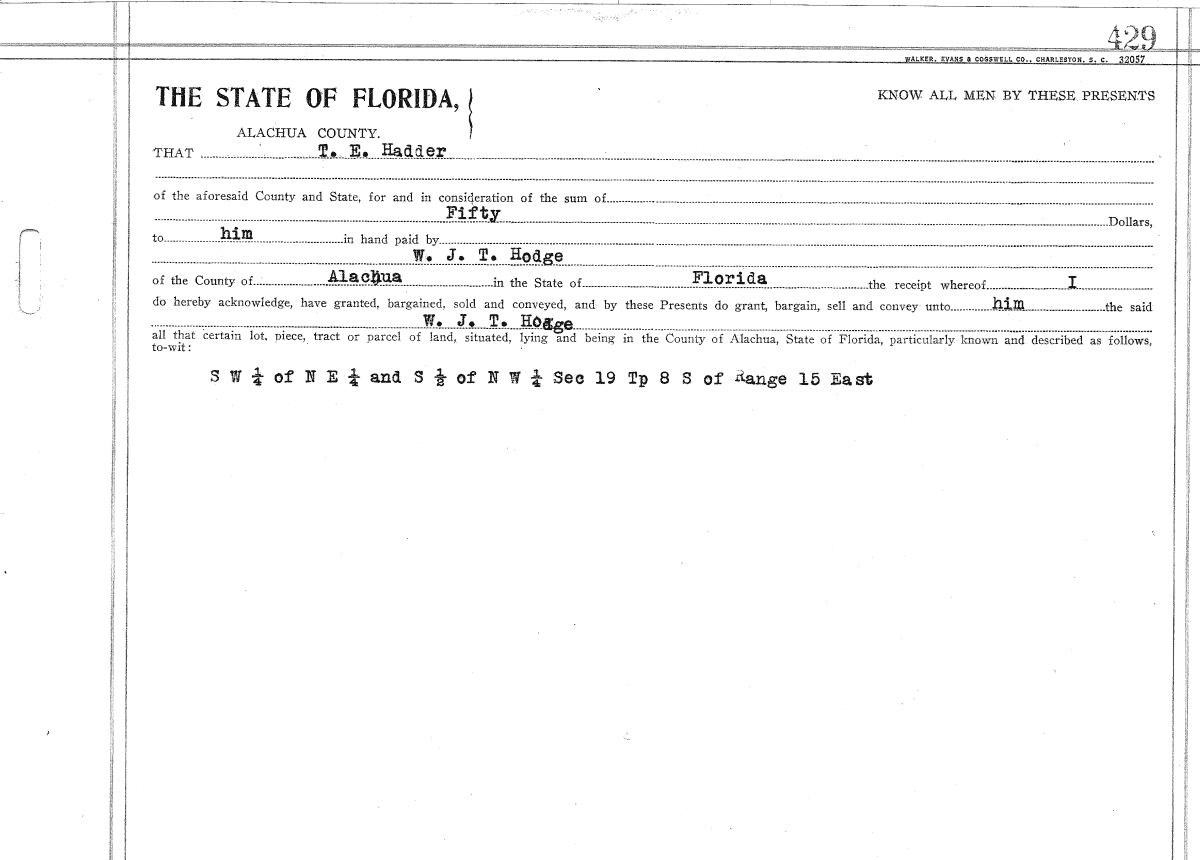 429

WALKER, EVANS & COGSWELL CO., CHARLESTON, S. C. 32057

THE STATE OF FLORIDA,
ALACHUA COUNTY.

KNOW ALL MEN BY THESE PRESENTS

THAT T. E. Hadder

of the aforesaid County and State, for and in consideration of the sum of Fifty Dollars, to him in hand paid by W. J. T. Hodge of the County of Alachua in the State of Florida the receipt whereof I do hereby acknowledge, have granted, bargained, sold and conveyed, and by these Presents do grant, bargain, sell and convey unto him the said W. J. T. Hodge all that certain lot, piece, tract or parcel of land, situated, lying and being in the County of Alachua, State of Florida, particularly known and described as follows, to-wit:

S W $\frac{1}{4}$ of N E $\frac{1}{4}$ and S $\frac{1}{2}$ of N W $\frac{1}{4}$ Sec 19 Tp 8 S of Range 15 East